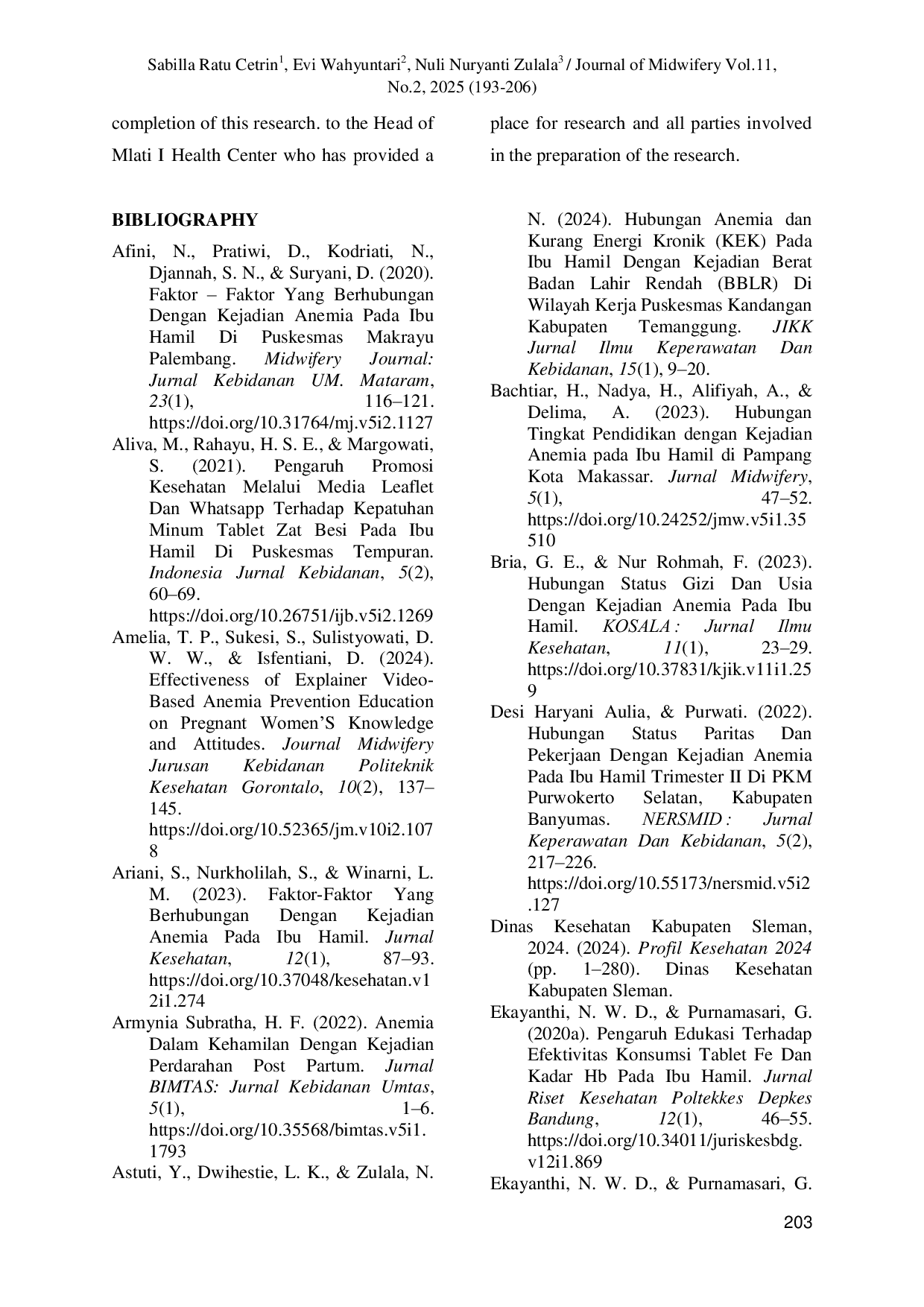 Sabilla Ratu Cetrin$^1$, Evi Wahyuntari$^2$, Nuli Nuryanti Zulala$^3$ / Journal of Midwifery Vol.11, No.2, 2025 (193-206)

completion of this research. to the Head of Mlati I Health Center who has provided a place for research and all parties involved in the preparation of the research.

BIBLIOGRAPHY

Afini, N., Pratiwi, D., Kodriati, N., Djannah, S. N., & Suryani, D. (2020). Faktor – Faktor Yang Berhubungan Dengan Kejadian Anemia Pada Ibu Hamil Di Puskesmas Makrayu Palembang. Midwifery Journal: Jurnal Kebidanan UM. Mataram, 23(1), 116–121. https://doi.org/10.31764/mj.v5i2.1127

Aliva, M., Rahayu, H. S. E., & Margowati, S. (2021). Pengaruh Promosi Kesehatan Melalui Media Leaflet Dan Whatsapp Terhadap Kepatuhan Minum Tablet Zat Besi Pada Ibu Hamil Di Puskesmas Tempuran. Indonesia Jurnal Kebidanan, 5(2), 60–69. https://doi.org/10.26751/ijb.v5i2.1269

Amelia, T. P., Sukesi, S., Sulistyowati, D. W. W., & Isfentiani, D. (2024). Effectiveness of Explainer Video-Based Anemia Prevention Education on Pregnant Women'S Knowledge and Attitudes. Journal Midwifery Jurusan Kebidanan Politeknik Kesehatan Gorontalo, 10(2), 137–145. https://doi.org/10.52365/jm.v10i2.1078

Ariani, S., Nurkholilah, S., & Winarni, L. M. (2023). Faktor-Faktor Yang Berhubungan Dengan Kejadian Anemia Pada Ibu Hamil. Jurnal Kesehatan, 12(1), 87–93. https://doi.org/10.37048/kesehatan.v12i1.274

Armynia Subratha, H. F. (2022). Anemia Dalam Kehamilan Dengan Kejadian Perdarahan Post Partum. Jurnal BIMTAS: Jurnal Kebidanan Umtas, 5(1), 1–6. https://doi.org/10.35568/bimtas.v5i1.1793

Astuti, Y., Dwihestie, L. K., & Zulala, N. N. (2024). Hubungan Anemia dan Kurang Energi Kronik (KEK) Pada Ibu Hamil Dengan Kejadian Berat Badan Lahir Rendah (BBLR) Di Wilayah Kerja Puskesmas Kandangan Kabupaten Temanggung. JIKK Jurnal Ilmu Keperawatan Dan Kebidanan, 15(1), 9–20.

Bachtiar, H., Nadya, H., Alifiyah, A., & Delima, A. (2023). Hubungan Tingkat Pendidikan dengan Kejadian Anemia pada Ibu Hamil di Pampang Kota Makassar. Jurnal Midwifery, 5(1), 47–52. https://doi.org/10.24252/jmw.v5i1.35510

Bria, G. E., & Nur Rohmah, F. (2023). Hubungan Status Gizi Dan Usia Dengan Kejadian Anemia Pada Ibu Hamil. KOSALA : Jurnal Ilmu Kesehatan, 11(1), 23–29. https://doi.org/10.37831/kjik.v11i1.259

Desi Haryani Aulia, & Purwati. (2022). Hubungan Status Paritas Dan Pekerjaan Dengan Kejadian Anemia Pada Ibu Hamil Trimester II Di PKM Purwokerto Selatan, Kabupaten Banyumas. NERSMID : Jurnal Keperawatan Dan Kebidanan, 5(2), 217–226. https://doi.org/10.55173/nersmid.v5i2.127

Dinas Kesehatan Kabupaten Sleman, 2024. (2024). Profil Kesehatan 2024 (pp. 1–280). Dinas Kesehatan Kabupaten Sleman.

Ekayanthi, N. W. D., & Purnamasari, G. (2020a). Pengaruh Edukasi Terhadap Efektivitas Konsumsi Tablet Fe Dan Kadar Hb Pada Ibu Hamil. Jurnal Riset Kesehatan Poltekkes Depkes Bandung, 12(1), 46–55. https://doi.org/10.34011/juriskesbdg.v12i1.869

Ekayanthi, N. W. D., & Purnamasari, G.

203